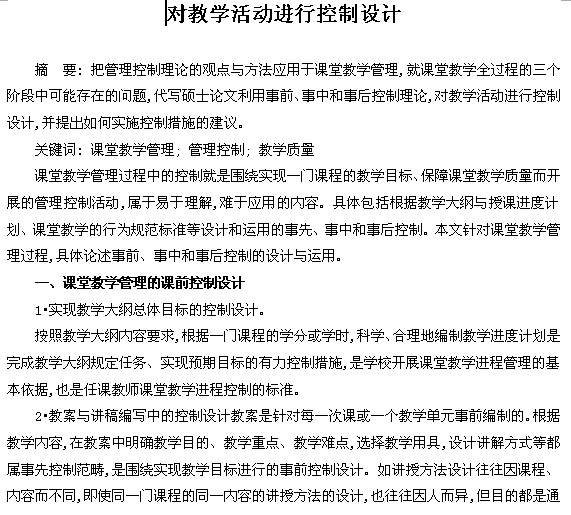 对教学活动进行控制设计

摘　要：把管理控制理论的观点与方法应用于课堂教学管理，就课堂教学全过程的三个阶段中可能存在的问题，代写硕士论文利用事前、事中和事后控制理论，对教学活动进行控制设计，并提出如何实施控制措施的建议。

关键词：课堂教学管理；管理控制；教学质量

课堂教学管理过程中的控制就是围绕实现一门课程的教学目标、保障课堂教学质量而开展的管理控制活动，属于易于理解，难于应用的内容。具体包括根据教学大纲与授课进度计划、课堂教学的行为规范标准等设计和运用的事先、事中和事后控制。本文针对课堂教学管理过程，具体论述事前、事中和事后控制的设计与运用。

一、课堂教学管理的课前控制设计

1·实现教学大纲总体目标的控制设计。

按照教学大纲内容要求，根据一门课程的学分或学时，科学、合理地编制教学进度计划是完成教学大纲规定任务、实现预期目标的有力控制措施，是学校开展课堂教学进程管理的基本依据，也是任课教师课堂教学进程控制的标准。

2·教案与讲稿编写中的控制设计教案是针对每一次课或一个教学单元事前编制的。根据教学内容，在教案中明确教学目的、教学重点、教学难点，选择教学用具，设计讲解方式等都属事先控制范畴，是围绕实现教学目标进行的事前控制设计。如讲授方法设计往往因课程、内容而不同，即使同一门课程的同一内容的讲授方法的设计，也往往因人而异，但目的都是通